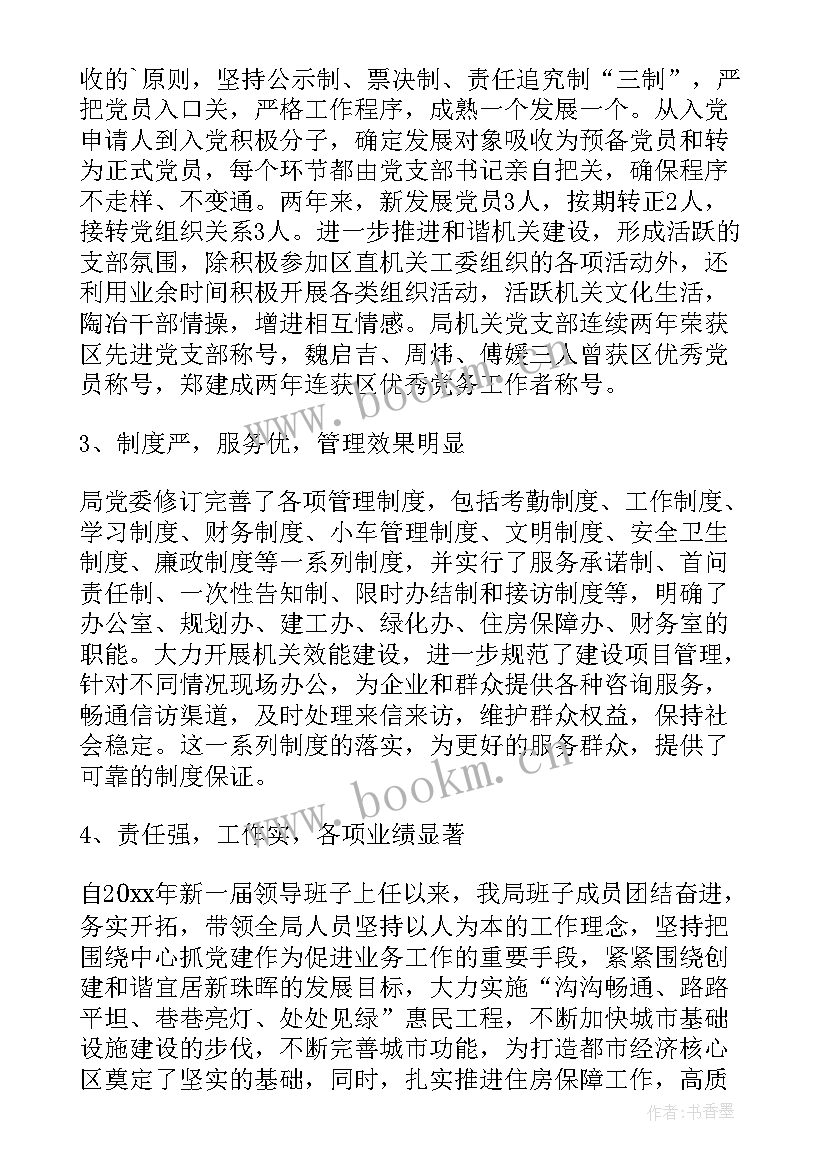 收的`原则，坚持公示制、票决制、责任追究制“三制”，严把党员入口关，严格工作程序，成熟一个发展一个。从入党申请人到入党积极分子，确定发展对象吸收为预备党员和转为正式党员，每个环节都由党支部书记亲自把关，确保程序不走样、不变通。两年来，新发展党员3人，按期转正2人，接转党组织关系3人。进一步推进和谐机关建设，形成活跃的支部氛围，除积极参加区直机关工委组织的各项活动外，还利用业余时间积极开展各类组织活动，活跃机关文化生活，陶冶干部情操，增进相互情感。局机关党支部连续两年荣获区先进党支部称号，魏启吉、周炜、傅媛三人曾获区优秀党员称号，郑建成两年连获区优秀党务工作者称号。

3、制度严，服务优，管理效果明显

局党委修订完善了各项管理制度，包括考勤制度、工作制度、学习制度、财务制度、小车管理制度、文明制度、安全卫生制度、廉政制度等一系列制度，并实行了服务承诺制、首问责任制、一次性告知制、限时办结制和接访制度等，明确了办公室、规划办、建工办、绿化办、住房保障办、财务室的职能。大力开展机关效能建设，进一步规范了建设项目管理，针对不同情况现场办公，为企业和群众提供各种咨询服务，畅通信访渠道，及时处理来信来访，维护群众权益，保持社会稳定。这一系列制度的落实，为更好的服务群众，提供了可靠的制度保证。

4、责任强，工作实，各项业绩显著

自20xx年新一届领导班子上任以来，我局班子成员团结奋进，务实开拓，带领全局人员坚持以人为本的工作理念，坚持把围绕中心抓党建作为促进业务工作的重要手段，紧紧围绕创建和谐宜居新珠晖的发展目标，大力实施“沟沟畅通、路路平坦、巷巷亮灯、处处见绿”惠民工程，不断加快城市基础设施建设的步伐，不断完善城市功能，为打造都市经济核心区奠定了坚实的基础，同时，扎实推进住房保障工作，高质

www.bookm.cn

www.bookm.cn

作者：书香墨